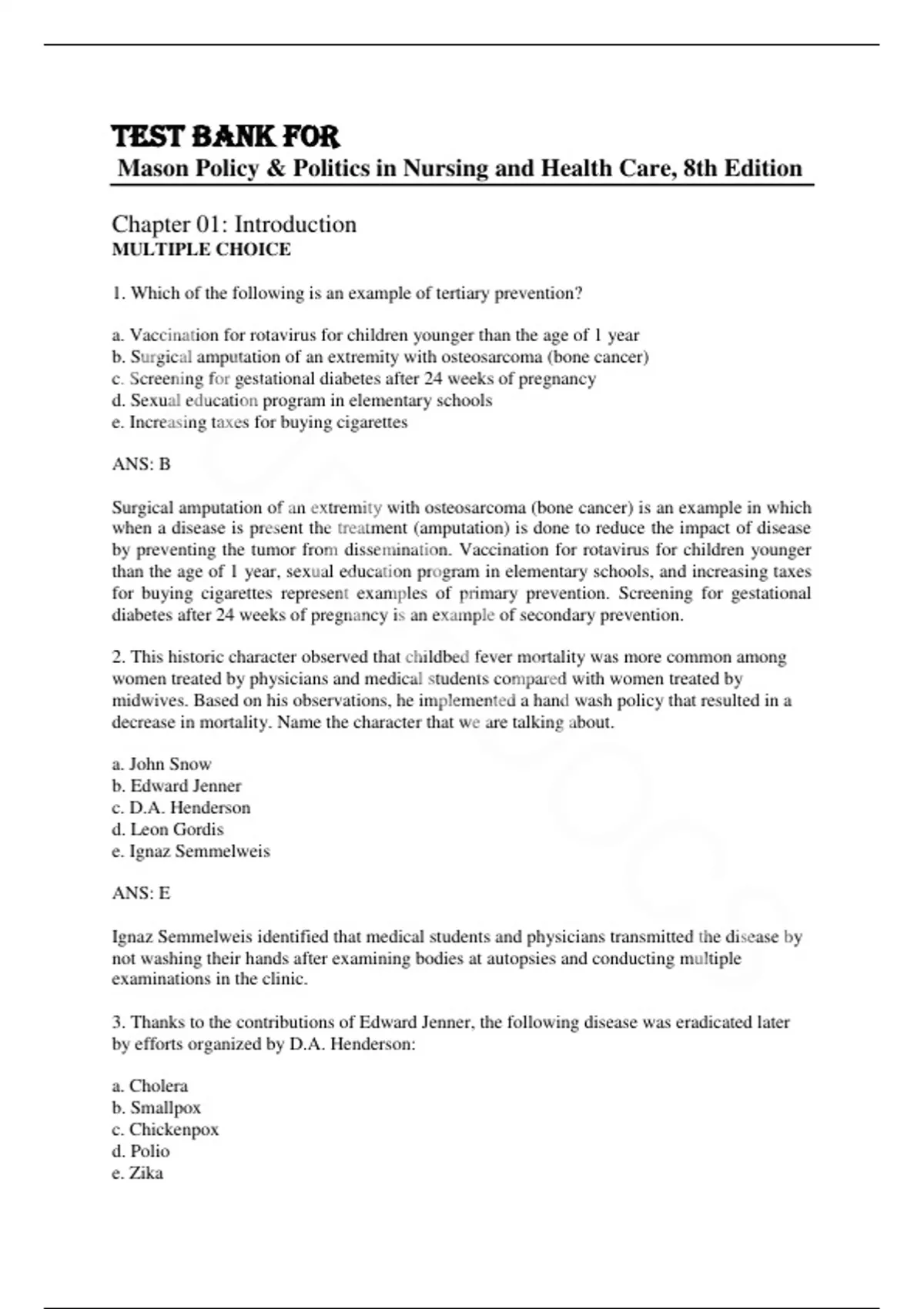 TEST BANK FOR
Mason Policy & Politics in Nursing and Health Care, 8th Edition

Chapter 01: Introduction
MULTIPLE CHOICE

1. Which of the following is an example of tertiary prevention?

a. Vaccination for rotavirus for children younger than the age of 1 year
b. Surgical amputation of an extremity with osteosarcoma (bone cancer)
c. Screening for gestational diabetes after 24 weeks of pregnancy
d. Sexual education program in elementary schools
e. Increasing taxes for buying cigarettes

ANS: B

Surgical amputation of an extremity with osteosarcoma (bone cancer) is an example in which when a disease is present the treatment (amputation) is done to reduce the impact of disease by preventing the tumor from dissemination. Vaccination for rotavirus for children younger than the age of 1 year, sexual education program in elementary schools, and increasing taxes for buying cigarettes represent examples of primary prevention. Screening for gestational diabetes after 24 weeks of pregnancy is an example of secondary prevention.

2. This historic character observed that childbed fever mortality was more common among women treated by physicians and medical students compared with women treated by midwives. Based on his observations, he implemented a hand wash policy that resulted in a decrease in mortality. Name the character that we are talking about.

a. John Snow
b. Edward Jenner
c. D.A. Henderson
d. Leon Gordis
e. Ignaz Semmelweis

ANS: E

Ignaz Semmelweis identified that medical students and physicians transmitted the disease by not washing their hands after examining bodies at autopsies and conducting multiple examinations in the clinic.

3. Thanks to the contributions of Edward Jenner, the following disease was eradicated later by efforts organized by D.A. Henderson:

a. Cholera
b. Smallpox
c. Chickenpox
d. Polio
e. Zika